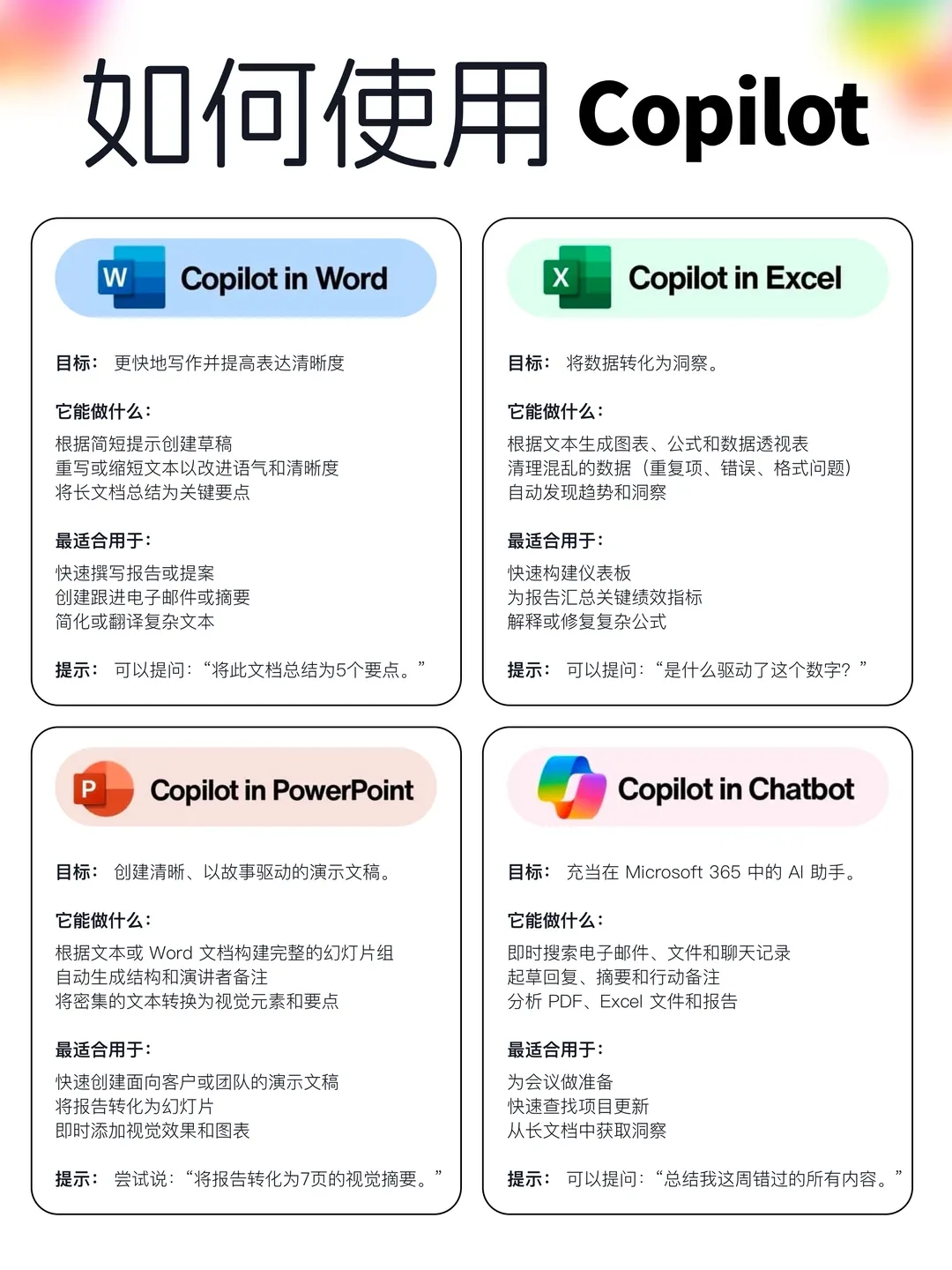 如何使用 Copilot

W Copilot in Word

目标： 更快地写作并提高表达清晰度

它能做什么：

根据简短提示创建草稿
重写或缩短文本以改进语气和清晰度
将长文档总结为关键要点

最适合用于：

快速撰写报告或提案
创建跟进电子邮件或摘要
简化或翻译复杂文本

提示： 可以提问：“将此文档总结为5个要点。”

X Copilot in Excel

目标： 将数据转化为洞察。

它能做什么：

根据文本生成图表、公式和数据透视表
清理混乱的数据（重复项、错误、格式问题）
自动发现趋势和洞察

最适合用于：

快速构建仪表板
为报告汇总关键绩效指标
解释或修复复杂公式

提示： 可以提问：“是什么驱动了这个数字？”

P Copilot in PowerPoint

目标： 创建清晰、以故事驱动的演示文稿。

它能做什么：

根据文本或 Word 文档构建完整的幻灯片组
自动生成结构和演讲者备注
将密集的文本转换为视觉元素和要点

最适合用于：

快速创建面向客户或团队的演示文稿
将报告转化为幻灯片
即时添加视觉效果和图表

提示： 尝试说：“将报告转化为7页的视觉摘要。”

Copilot in Chatbot

目标： 充当在 Microsoft 365 中的 AI 助手。

它能做什么：

即时搜索电子邮件、文件和聊天记录
起草回复、摘要和行动备注
分析 PDF、Excel 文件和报告

最适合用于：

为会议做准备
快速查找项目更新
从长文档中获取洞察

提示： 可以提问：“总结我这周错过的所有内容。”